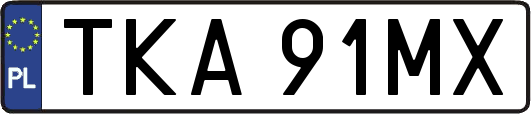 PL
TKA 91MX